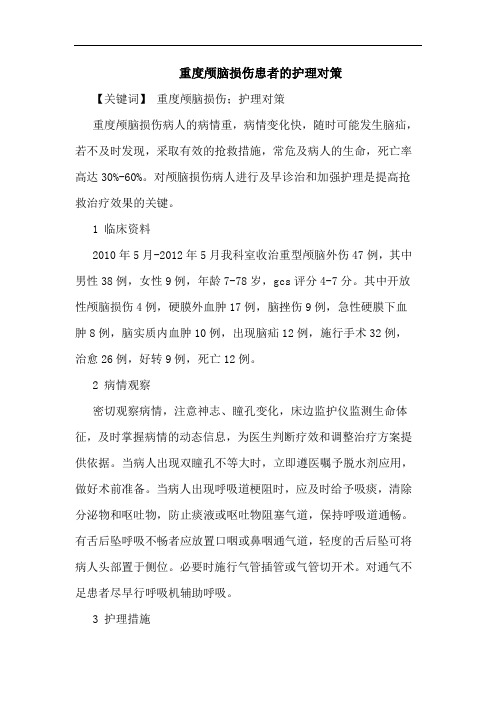 重度颅脑损伤患者的护理对策

【关键词】 重度颅脑损伤；护理对策

重度颅脑损伤病人的病情重，病情变化快，随时可能发生脑疝，若不及时发现，采取有效的抢救措施，常危及病人的生命，死亡率高达 30%-60%。对颅脑损伤病人进行及早诊治和加强护理是提高抢救治疗效果的关键。

1 临床资料

2010 年 5 月-2012 年 5 月我科室收治重型颅脑外伤 47 例，其中男性 38 例，女性 9 例，年龄 7-78 岁，gcs 评分 4-7 分。其中开放性颅脑损伤 4 例，硬膜外血肿 17 例，脑挫伤 9 例，急性硬膜下血肿 8 例，脑实质内血肿 10 例，出现脑疝 12 例，施行手术 32 例，治愈 26 例，好转 9 例，死亡 12 例。

2 病情观察

密切观察病情，注意神志、瞳孔变化，床边监护仪监测生命体征，及时掌握病情的动态信息，为医生判断疗效和调整治疗方案提供依据。当病人出现双瞳孔不等大时，立即遵医嘱予脱水剂应用，做好术前准备。当病人出现呼吸道梗阻时，应及时给予吸痰，清除分泌物和呕吐物，防止痰液或呕吐物阻塞气道，保持呼吸道通畅。有舌后坠呼吸不畅者应放置口咽或鼻咽通气道，轻度的舌后坠可将病人头部置于侧位。必要时施行气管插管或气管切开术。对通气不足患者尽早行呼吸机辅助呼吸。

3 护理措施